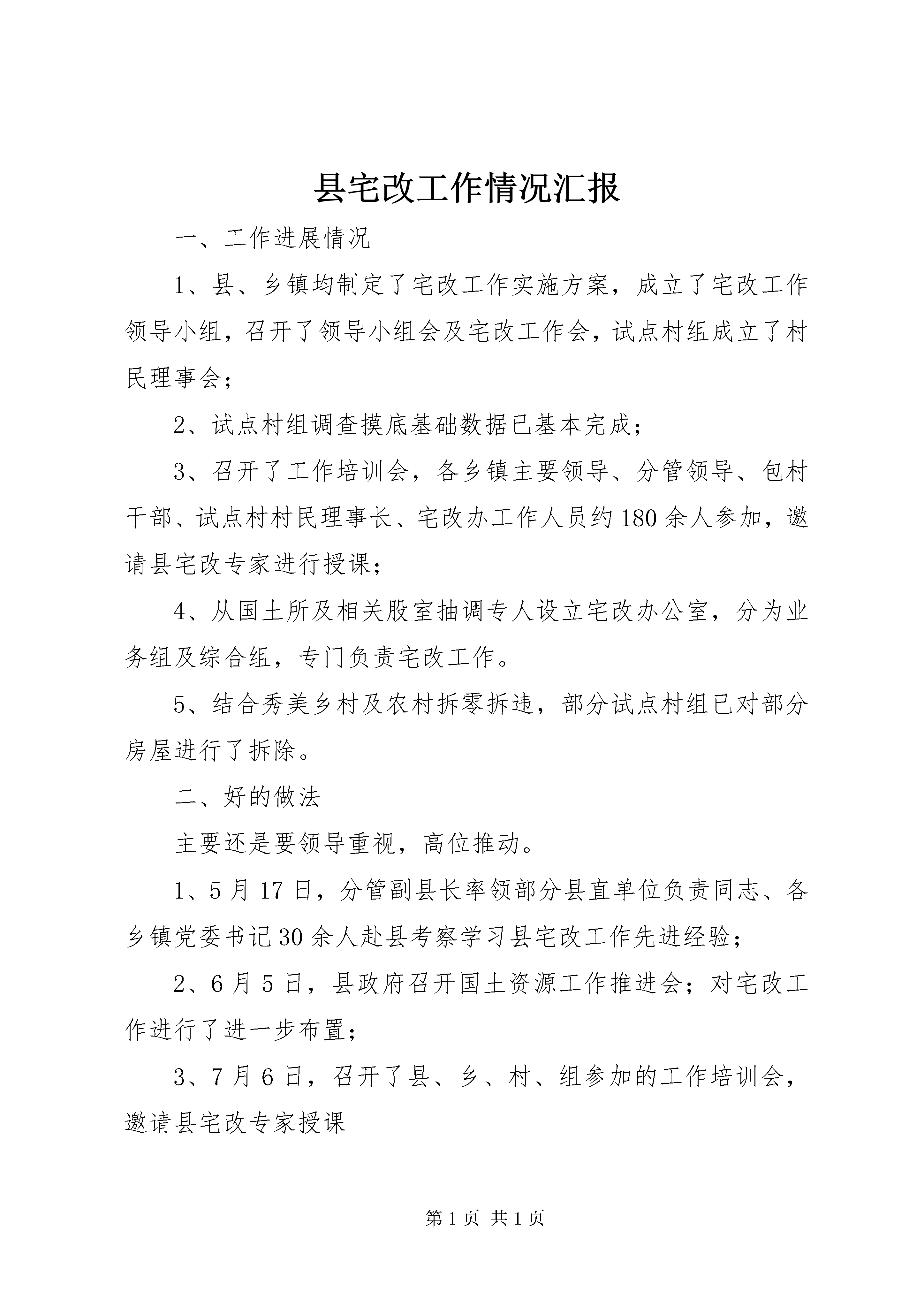 县宅改工作情况汇报

一、工作进展情况

1、县、乡镇均制定了宅改工作实施方案，成立了宅改工作领导小组，召开了领导小组会及宅改工作会，试点村组成立了村民理事会；

2、试点村组调查摸底基础数据已基本完成；

3、召开了工作培训会，各乡镇主要领导、分管领导、包村干部、试点村村民理事长、宅改办工作人员约180余人参加，邀请县宅改专家进行授课；

4、从国土所及相关股室抽调专人设立宅改办公室，分为业务组及综合组，专门负责宅改工作。

5、结合秀美乡村及农村拆零拆违，部分试点村组已对部分房屋进行了拆除。

二、好的做法

主要还是要领导重视，高位推动。

1、5月17日，分管副县长率领部分县直单位负责同志、各乡镇党委书记30余人赴县考察学习县宅改工作先进经验；

2、6月5日，县政府召开国土资源工作推进会；对宅改工作进行了进一步布置；

3、7月6日，召开了县、乡、村、组参加的工作培训会，邀请县宅改专家授课

第1页 共1页